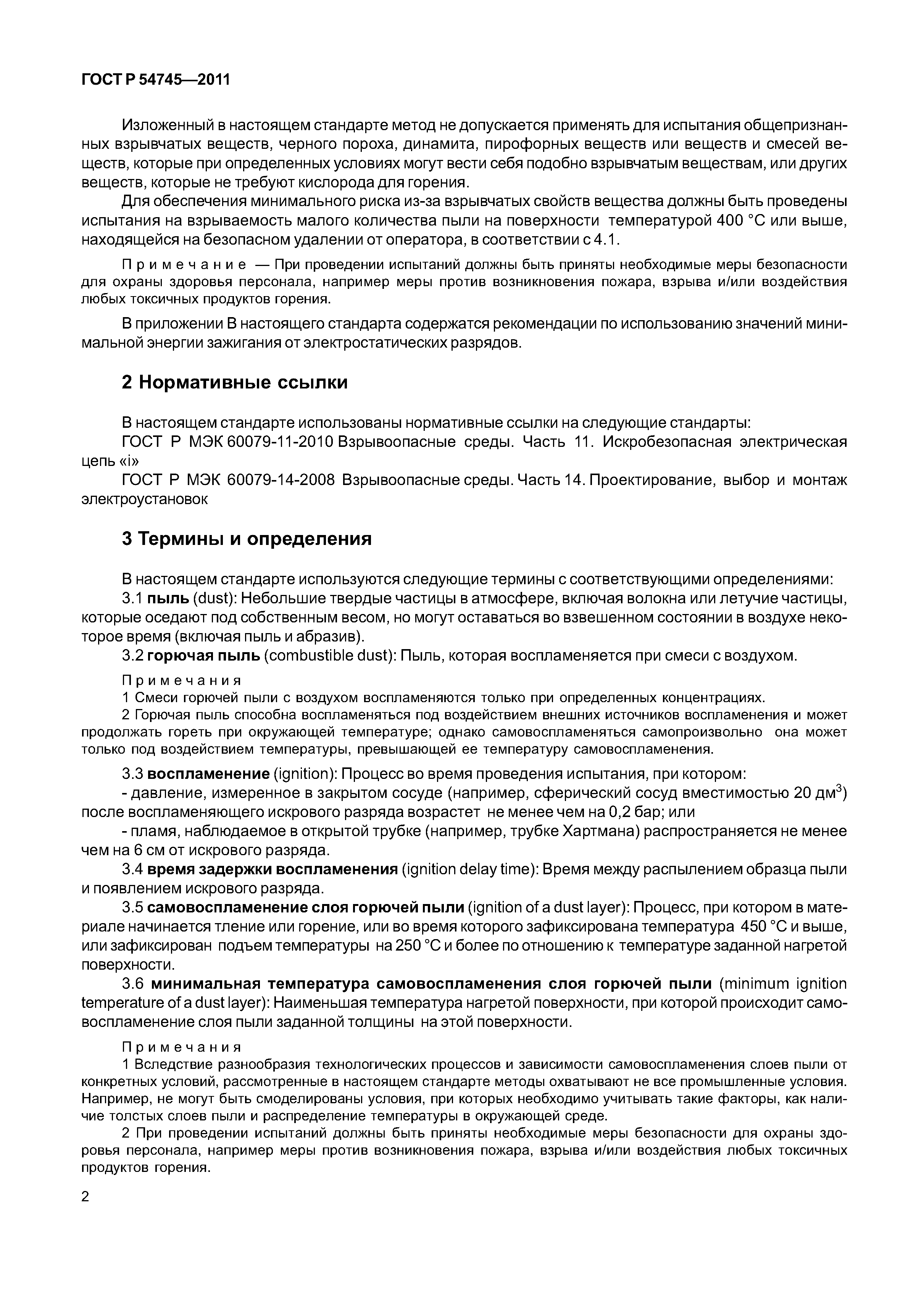 ГОСТ Р 54745—2011

Изложенный в настоящем стандарте метод не допускается применять для испытания общепризнанных взрывчатых веществ, черного пороха, динамита, пирофорных веществ или веществ и смесей веществ, которые при определенных условиях могут вести себя подобно взрывчатым веществам, или других веществ, которые не требуют кислорода для горения.

Для обеспечения минимального риска из-за взрывчатых свойств вещества должны быть проведены испытания на взрываемость малого количества пыли на поверхности температурой 400 °С или выше, находящейся на безопасном удалении от оператора, в соответствии с 4.1.

Примечание — При проведении испытаний должны быть приняты необходимые меры безопасности для охраны здоровья персонала, например меры против возникновения пожара, взрыва и/или воздействия любых токсичных продуктов горения.

В приложении В настоящего стандарта содержатся рекомендации по использованию значений минимальной энергии зажигания от электростатических разрядов.

2 Нормативные ссылки

В настоящем стандарте использованы нормативные ссылки на следующие стандарты:
ГОСТ Р МЭК 60079-11-2010 Взрывоопасные среды. Часть 11. Искробезопасная электрическая цепь «i»
ГОСТ Р МЭК 60079-14-2008 Взрывоопасные среды. Часть 14. Проектирование, выбор и монтаж электроустановок

3 Термины и определения

В настоящем стандарте используются следующие термины с соответствующими определениями:
3.1 пыль (dust): Небольшие твердые частицы в атмосфере, включая волокна или летучие частицы, которые оседают под собственным весом, но могут оставаться во взвешенном состоянии в воздухе некоторое время (включая пыль и абразив).
3.2 горючая пыль (combustible dust): Пыль, которая воспламеняется при смеси с воздухом.

Примечания
1 Смеси горючей пыли с воздухом воспламеняются только при определенных концентрациях.
2 Горючая пыль способна воспламеняться под воздействием внешних источников воспламенения и может продолжать гореть при окружающей температуре; однако самовоспламеняться самопроизвольно она может только под воздействием температуры, превышающей ее температуру самовоспламенения.

3.3 воспламенение (ignition): Процесс во время проведения испытания, при котором:
- давление, измеренное в закрытом сосуде (например, сферический сосуд вместимостью 20 дм$^3$) после воспламеняющего искрового разряда возрастет не менее чем на 0,2 бар; или
- пламя, наблюдаемое в открытой трубке (например, трубке Хартмана) распространяется не менее чем на 6 см от искрового разряда.
3.4 время задержки воспламенения (ignition delay time): Время между распылением образца пыли и появлением искрового разряда.
3.5 самовоспламенение слоя горючей пыли (ignition of a dust layer): Процесс, при котором в материале начинается тление или горение, или во время которого зафиксирована температура 450 °С и выше, или зафиксирован подъем температуры на 250 °С и более по отношению к температуре заданной нагретой поверхности.
3.6 минимальная температура самовоспламенения слоя горючей пыли (minimum ignition temperature of a dust layer): Наименьшая температура нагретой поверхности, при которой происходит самовоспламенение слоя пыли заданной толщины на этой поверхности.

Примечания
1 Вследствие разнообразия технологических процессов и зависимости самовоспламенения слоев пыли от конкретных условий, рассмотренные в настоящем стандарте методы охватывают не все промышленные условия. Например, не могут быть смоделированы условия, при которых необходимо учитывать такие факторы, как наличие толстых слоев пыли и распределение температуры в окружающей среде.
2 При проведении испытаний должны быть приняты необходимые меры безопасности для охраны здоровья персонала, например меры против возникновения пожара, взрыва и/или воздействия любых токсичных продуктов горения.

2